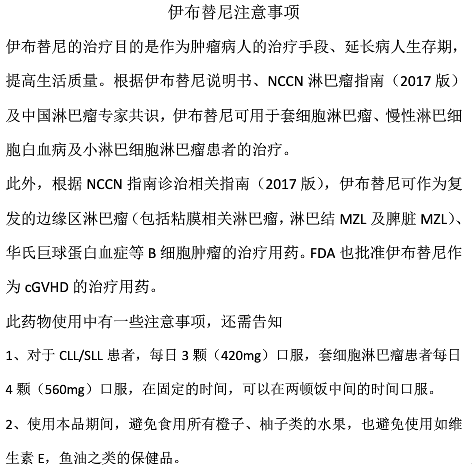 伊布替尼注意事项

伊布替尼的治疗目的是作为肿瘤病人的治疗手段、延长病人生存期，提高生活质量。根据伊布替尼说明书、NCCN 淋巴瘤指南（2017 版）及中国淋巴瘤专家共识，伊布替尼可用于套细胞淋巴瘤、慢性淋巴细胞白血病及小淋巴细胞淋巴瘤患者的治疗。

此外，根据 NCCN 指南诊治相关指南（2017 版），伊布替尼可作为复发的边缘区淋巴瘤（包括粘膜相关淋巴瘤，淋巴结 MZL 及脾脏 MZL）、华氏巨球蛋白血症等 B 细胞肿瘤的治疗用药。FDA 也批准伊布替尼作为 cGVHD 的治疗用药。

此药物使用中有一些注意事项，还需告知

1、对于 CLL/SLL 患者，每日 3 颗（420mg）口服，套细胞淋巴瘤患者每日 4 颗（560mg）口服，在固定的时间，可以在两顿饭中间的时间口服。

2、使用本品期间，避免食用所有橙子、柚子类的水果，也避免使用如维生素 E，鱼油之类的保健品。